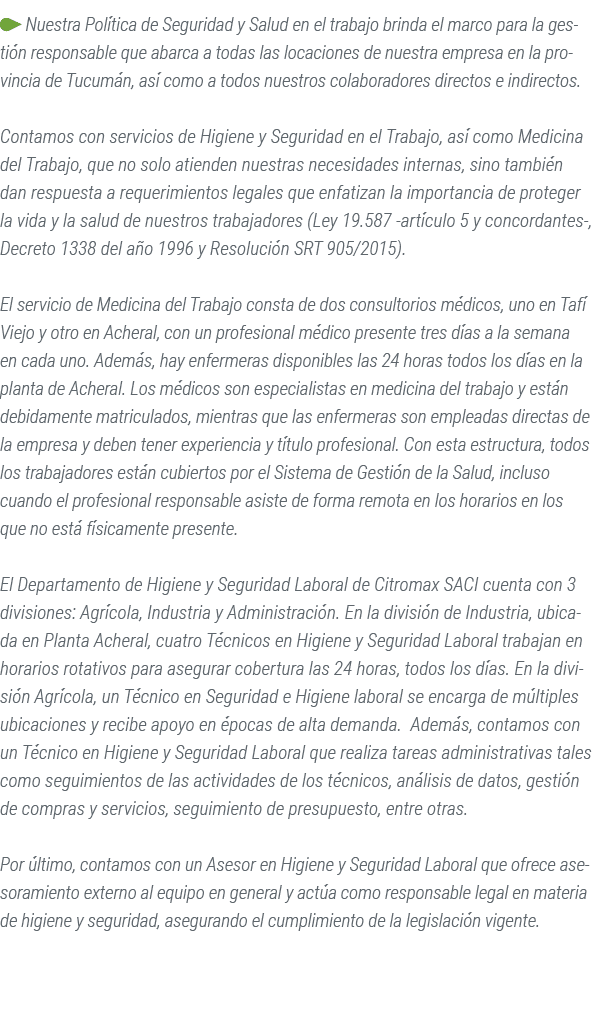 Nuestra Política de Seguridad y Salud en el trabajo brinda el marco para la gestión responsable que abarca a todas las locaciones de nuestra empresa en la provincia de Tucumán, así como a todos nuestros colaboradores directos e indirectos.

Contamos con servicios de Higiene y Seguridad en el Trabajo, así como Medicina del Trabajo, que no solo atienden nuestras necesidades internas, sino también dan respuesta a requerimientos legales que enfatizan la importancia de proteger la vida y la salud de nuestros trabajadores (Ley 19.587 -artículo 5 y concordantes-, Decreto 1338 del año 1996 y Resolución SRT 905/2015).

El servicio de Medicina del Trabajo consta de dos consultorios médicos, uno en Tafí Viejo y otro en Acheral, con un profesional médico presente tres días a la semana en cada uno. Además, hay enfermeras disponibles las 24 horas todos los días en la planta de Acheral. Los médicos son especialistas en medicina del trabajo y están debidamente matriculados, mientras que las enfermeras son empleadas directas de la empresa y deben tener experiencia y título profesional. Con esta estructura, todos los trabajadores están cubiertos por el Sistema de Gestión de la Salud, incluso cuando el profesional responsable asiste de forma remota en los horarios en los que no está físicamente presente.

El Departamento de Higiene y Seguridad Laboral de Citromax SACI cuenta con 3 divisiones: Agrícola, Industria y Administración. En la división de Industria, ubicada en Planta Acheral, cuatro Técnicos en Higiene y Seguridad Laboral trabajan en horarios rotativos para asegurar cobertura las 24 horas, todos los días. En la división Agrícola, un Técnico en Seguridad e Higiene laboral se encarga de múltiples ubicaciones y recibe apoyo en épocas de alta demanda. Además, contamos con un Técnico en Higiene y Seguridad Laboral que realiza tareas administrativas tales como seguimientos de las actividades de los técnicos, análisis de datos, gestión de compras y servicios, seguimiento de presupuesto, entre otras.

Por último, contamos con un Asesor en Higiene y Seguridad Laboral que ofrece asesoramiento externo al equipo en general y actúa como responsable legal en materia de higiene y seguridad, asegurando el cumplimiento de la legislación vigente.